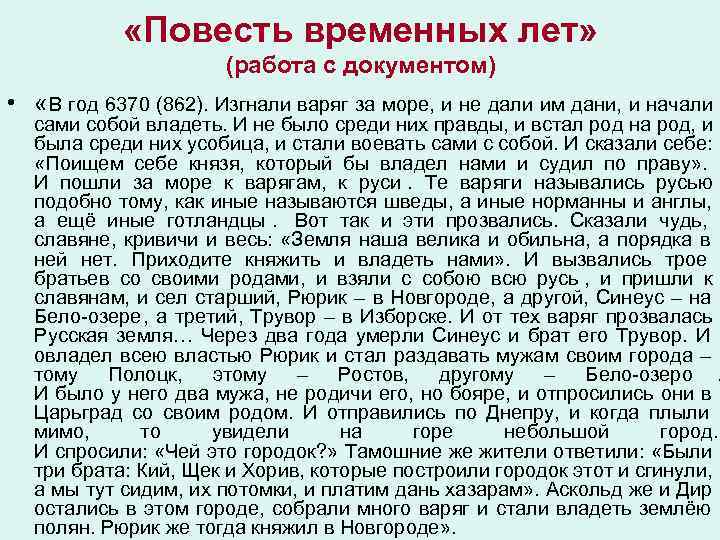 «Повесть временных лет»
(работа с документом)

• «В год 6370 (862). Изгнали варяг за море, и не дали им дани, и начали сами собой владеть. И не было среди них правды, и встал род на род, и была среди них усобица, и стали воевать сами с собой. И сказали себе: «Поищем себе князя, который бы владел нами и судил по праву». И пошли за море к варягам, к руси . Те варяги назывались русью подобно тому, как иные называются шведы, а иные норманны и англы, а ещё иные готландцы . Вот так и эти прозвались. Сказали чудь, славяне, кривичи и весь: «Земля наша велика и обильна, а порядка в ней нет. Приходите княжить и владеть нами». И вызвались трое братьев со своими родами, и взяли с собою всю русь , и пришли к славянам, и сел старший, Рюрик – в Новгороде, а другой, Синеус – на Бело-озере, а третий, Трувор – в Изборске. И от тех варяг прозвалась Русская земля… Через два года умерли Синеус и брат его Трувор. И овладел всею властью Рюрик и стал раздавать мужам своим города – тому Полоцк, этому – Ростов, другому – Бело-озеро . И было у него два мужа, не родичи его, но бояре, и отпросились они в Царьград со своим родом. И отправились по Днепру, и когда плыли мимо, то увидели на горе небольшой город. И спросили: «Чей это городок?» Тамошние же жители ответили: «Были три брата: Кий, Щек и Хорив, которые построили городок этот и сгинули, а мы тут сидим, их потомки, и платим дань хазарам». Аскольд же и Дир остались в этом городе, собрали много варяг и стали владеть землёю полян. Рюрик же тогда княжил в Новгороде».